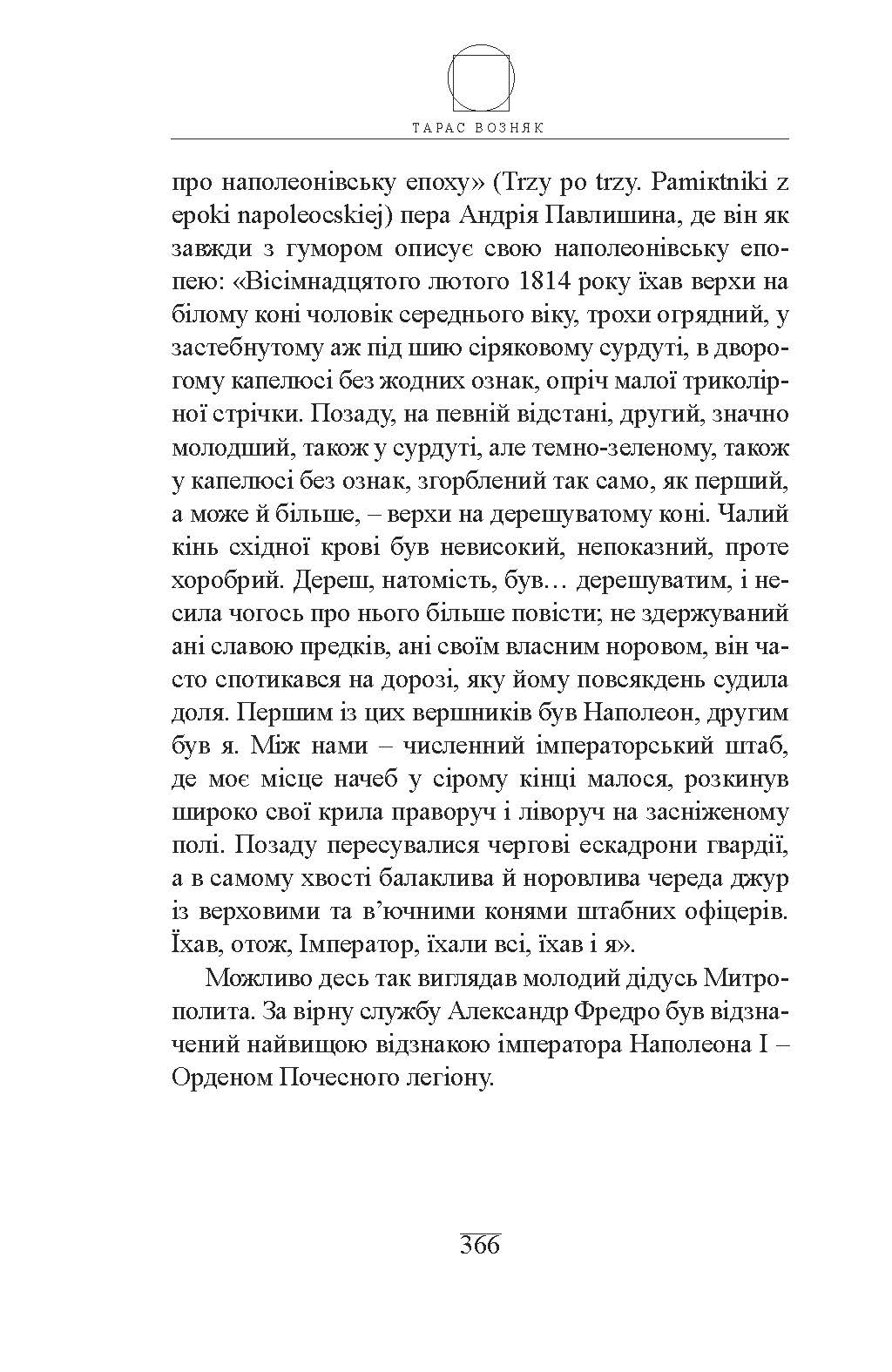 ТАРАС ВОЗНЯК

про наполеонівську епоху» (Trzy po trzy. Pamiktniki z epoki napoleocskiej) пера Андрія Павлишина, де він як завжди з гумором описує свою наполеонівську епопею: «Вісімнадцятого лютого 1814 року їхав верхи на білому коні чоловік середнього віку, трохи огрядний, у застебнутому аж під шию сіряковому сурдуті, в дворогому капелюсі без жодних ознак, опріч малої триколірної стрічки. Позаду, на певній відстані, другий, значно молодший, також у сурдуті, але темно-зеленому, також у капелюсі без ознак, згорблений так само, як перший, а може й більше, – верхи на дерешуватому коні. Чалий кінь східної крові був невисокий, непоказний, проте хоробрий. Дереш, натомість, був… дерешуватим, і несила чогось про нього більше повісти; не здержуваний ані славою предків, ані своїм власним норовом, він часто спотикався на дорозі, яку йому повсякдень судила доля. Першим із цих вершників був Наполеон, другим був я. Між нами – численний імператорський штаб, де моє місце начеб у сірому кінці малося, розкинув широко свої крила праворуч і ліворуч на засніженому полі. Позаду пересувалися чергові ескадрони гвардії, а в самому хвості балаклива й норовлива череда джур із верховими та в’ючними конями штабних офіцерів. Їхав, отож, Імператор, їхали всі, їхав і я».

Можливо десь так виглядав молодий дідусь Митрополита. За вірну службу Александр Фредро був відзначений найвищою відзнакою імператора Наполеона І – Орденом Почесного легіону.

366